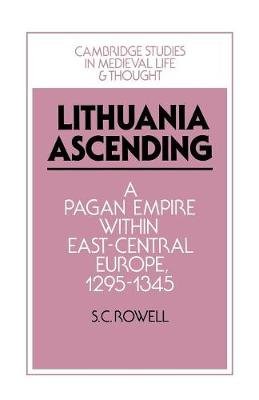 CAMBRIDGE STUDIES IN MEDIEVAL LIFE & THOUGHT

LITHUANIA ASCENDING

A PAGAN EMPIRE WITHIN EAST-CENTRAL EUROPE, 1295-1345

S.C. ROWELL